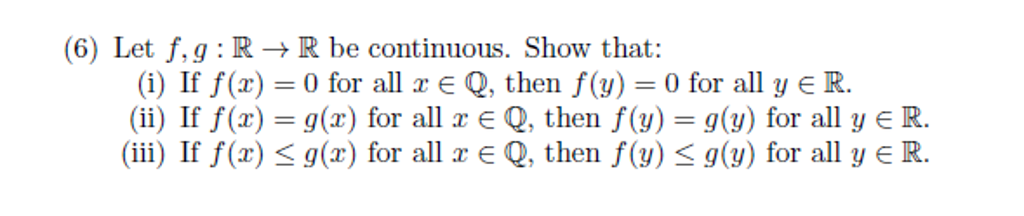 (6) Let $f, g : \mathbb{R} \to \mathbb{R}$ be continuous. Show that:

(i) If $f(x) = 0$ for all $x \in \mathbb{Q}$, then $f(y) = 0$ for all $y \in \mathbb{R}$.

(ii) If $f(x) = g(x)$ for all $x \in \mathbb{Q}$, then $f(y) = g(y)$ for all $y \in \mathbb{R}$.

(iii) If $f(x) \leq g(x)$ for all $x \in \mathbb{Q}$, then $f(y) \leq g(y)$ for all $y \in \mathbb{R}$.